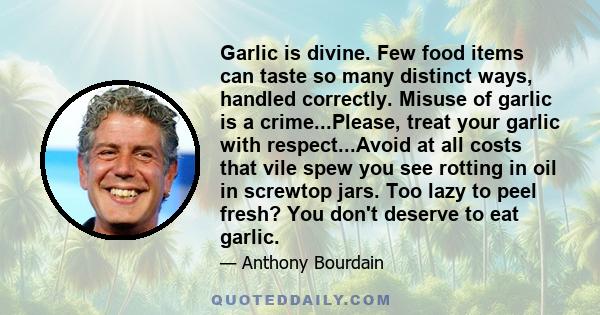 Garlic is divine. Few food items can taste so many distinct ways, handled correctly. Misuse of garlic is a crime...Please, treat your garlic with respect...Avoid at all costs that vile spew you see rotting in oil in screwtop jars. Too lazy to peel fresh? You don't deserve to eat garlic.

— Anthony Bourdain

QUOTEDDAILY.COM